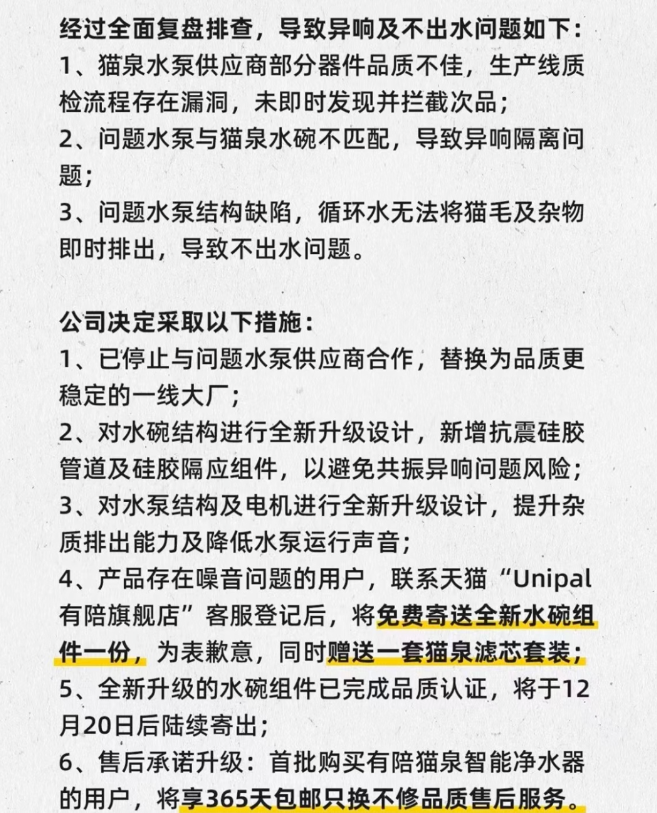 经过全面复盘排查，导致异响及不出水问题如下：
1、猫泉水泵供应商部分器件品质不佳，生产线质检流程存在漏洞，未即时发现并拦截次品；
2、问题水泵与猫泉水碗不匹配，导致异响隔离问题；
3、问题水泵结构缺陷，循环水无法将猫毛及杂物即时排出，导致不出水问题。

公司决定采取以下措施：
1、已停止与问题水泵供应商合作，替换为品质更稳定的一线大厂；
2、对水碗结构进行全新升级设计，新增抗震硅胶管道及硅胶隔应组件，以避免共振异响问题风险；
3、对水泵结构及电机进行全新升级设计，提升杂质排出能力及降低水泵运行声音；
4、产品存在噪音问题的用户，联系天猫“Unipal有陪旗舰店”客服登记后，将免费寄送全新水碗组件一份，为表歉意，同时赠送一套猫泉滤芯套装；
5、全新升级的水碗组件已完成品质认证，将于12月20日后陆续寄出；
6、售后承诺升级：首批购买有陪猫泉智能净水器的用户，将享365天包邮只换不修品质售后服务。